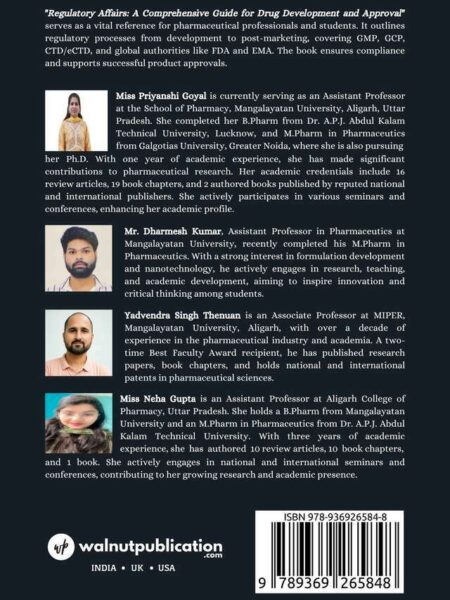 "Regulatory Affairs: A Comprehensive Guide for Drug Development and Approval" serves as a vital reference for pharmaceutical professionals and students. It outlines regulatory processes from development to post-marketing, covering GMP, GCP, CTD/eCTD, and global authorities like FDA and EMA. The book ensures compliance and supports successful product approvals.

Miss Priyanshi Goyal is currently serving as an Assistant Professor at the School of Pharmacy, Mangalayatan University, Aligarh, Uttar Pradesh. She completed her B.Pharm from Dr. A.P.J. Abdul Kalam Technical University, Lucknow, and M.Pharm in Pharmaceutics from Galgotias University, Greater Noida, where she is also pursuing her Ph.D. With one year of academic experience, she has made significant contributions to pharmaceutical research. Her academic credentials include 16 review articles, 19 book chapters, and 2 authored books published by reputed national and international publishers. She actively participates in various seminars and conferences, enhancing her academic profile.

Mr. Dharmesh Kumar, Assistant Professor in Pharmaceutics at Mangalayatan University, recently completed his M.Pharm in Pharmaceutics. With a strong interest in formulation development and nanotechnology, he actively engages in research, teaching, and academic development, aiming to inspire innovation and critical thinking among students.

Yadvendra Singh Thenuan is an Associate Professor at MIPER, Mangalayatan University, Aligarh, with over a decade of experience in the pharmaceutical industry and academia. A two-time Best Faculty Award recipient, he has published research papers, book chapters, and holds national and international patents in pharmaceutical sciences.

Miss Neha Gupta is an Assistant Professor at Aligarh College of Pharmacy, Uttar Pradesh. She holds a B.Pharm from Mangalayatan University and an M.Pharm in Pharmaceutics from Dr. A.P.J. Abdul Kalam Technical University. With three years of academic experience, she has authored 10 review articles, 10 book chapters, and 1 book. She actively engages in national and international seminars and conferences, contributing to her growing research and academic presence.

wp walnutpublication .com
INDIA • UK • USA

ISBN 978-936926584-8
9 789369 265848